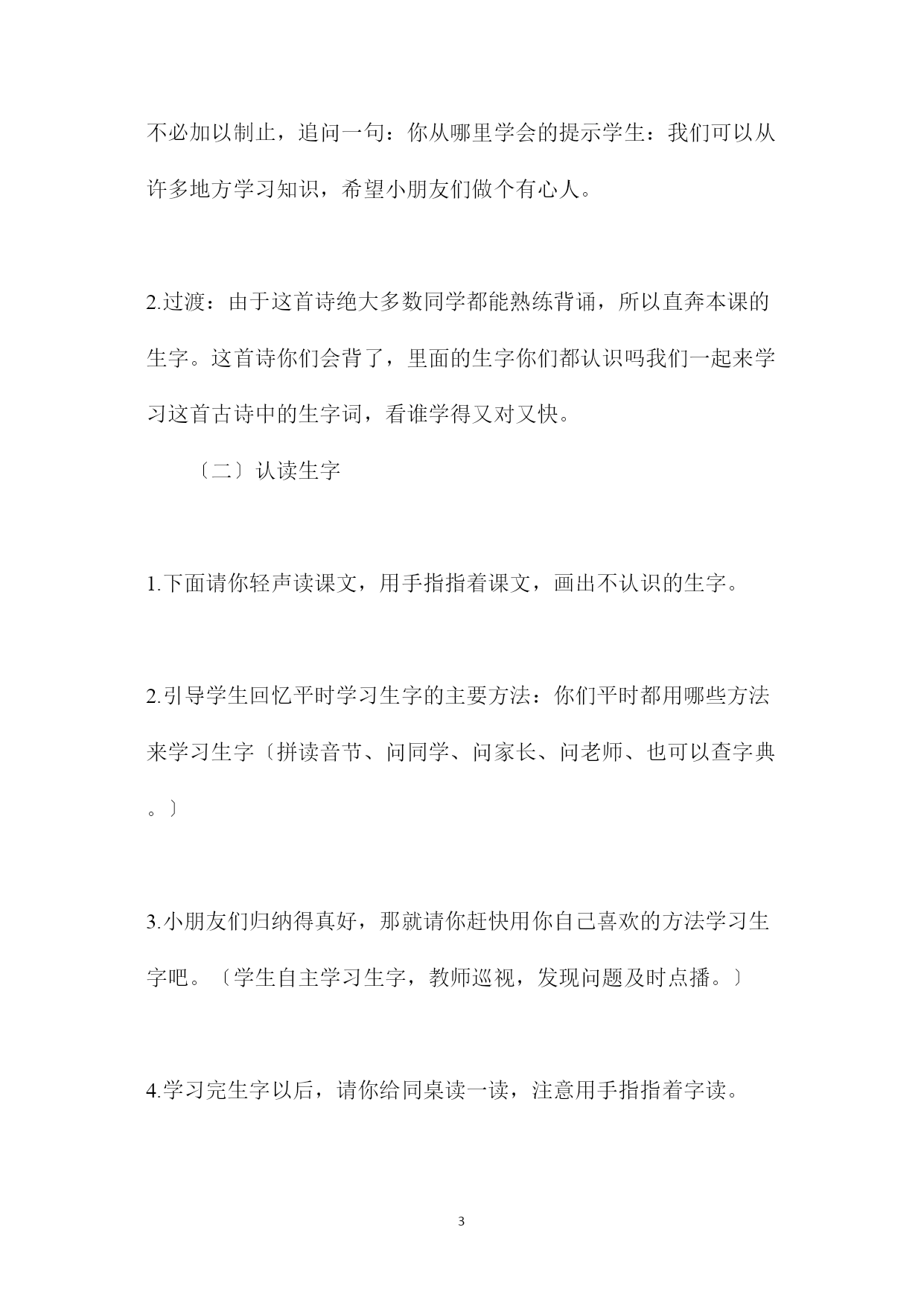 不必加以制止，追问一句：你从哪里学会的提示学生：我们可以从许多地方学习知识，希望小朋友们做个有心人。

2.过渡：由于这首诗绝大多数同学都能熟练背诵，所以直奔本课的生字。这首诗你们会背了，里面的生字你们都认识吗我们一起来学习这首古诗中的生字词，看谁学得又对又快。

〔二〕认读生字

1.下面请你轻声读课文，用手指指着课文，画出不认识的生字。

2.引导学生回忆平时学习生字的主要方法：你们平时都用哪些方法来学习生字〔拼读音节、问同学、问家长、问老师、也可以查字典。〕

3.小朋友们归纳得真好，那就请你赶快用你自己喜欢的方法学习生字吧。〔学生自主学习生字，教师巡视，发现问题及时点播。〕

4.学习完生字以后，请你给同桌读一读，注意用手指指着字读。

3